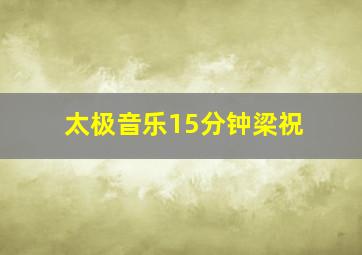 太极音乐15分钟梁祝